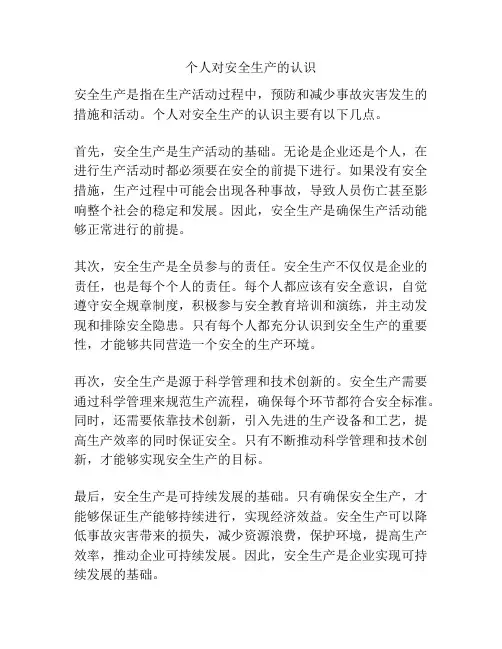 个人对安全生产的认识

安全生产是指在生产活动过程中，预防和减少事故灾害发生的措施和活动。个人对安全生产的认识主要有以下几点。

首先，安全生产是生产活动的基础。无论是企业还是个人，在进行生产活动时都必须要在安全的前提下进行。如果没有安全措施，生产过程中可能会出现各种事故，导致人员伤亡甚至影响整个社会的稳定和发展。因此，安全生产是确保生产活动能够正常进行的前提。

其次，安全生产是全员参与的责任。安全生产不仅仅是企业的责任，也是每个个人的责任。每个人都应该有安全意识，自觉遵守安全规章制度，积极参与安全教育培训和演练，并主动发现和排除安全隐患。只有每个人都充分认识到安全生产的重要性，才能够共同营造一个安全的生产环境。

再次，安全生产是源于科学管理和技术创新的。安全生产需要通过科学管理来规范生产流程，确保每个环节都符合安全标准。同时，还需要依靠技术创新，引入先进的生产设备和工艺，提高生产效率的同时保证安全。只有不断推动科学管理和技术创新，才能够实现安全生产的目标。

最后，安全生产是可持续发展的基础。只有确保安全生产，才能够保证生产能够持续进行，实现经济效益。安全生产可以降低事故灾害带来的损失，减少资源浪费，保护环境，提高生产效率，推动企业可持续发展。因此，安全生产是企业实现可持续发展的基础。